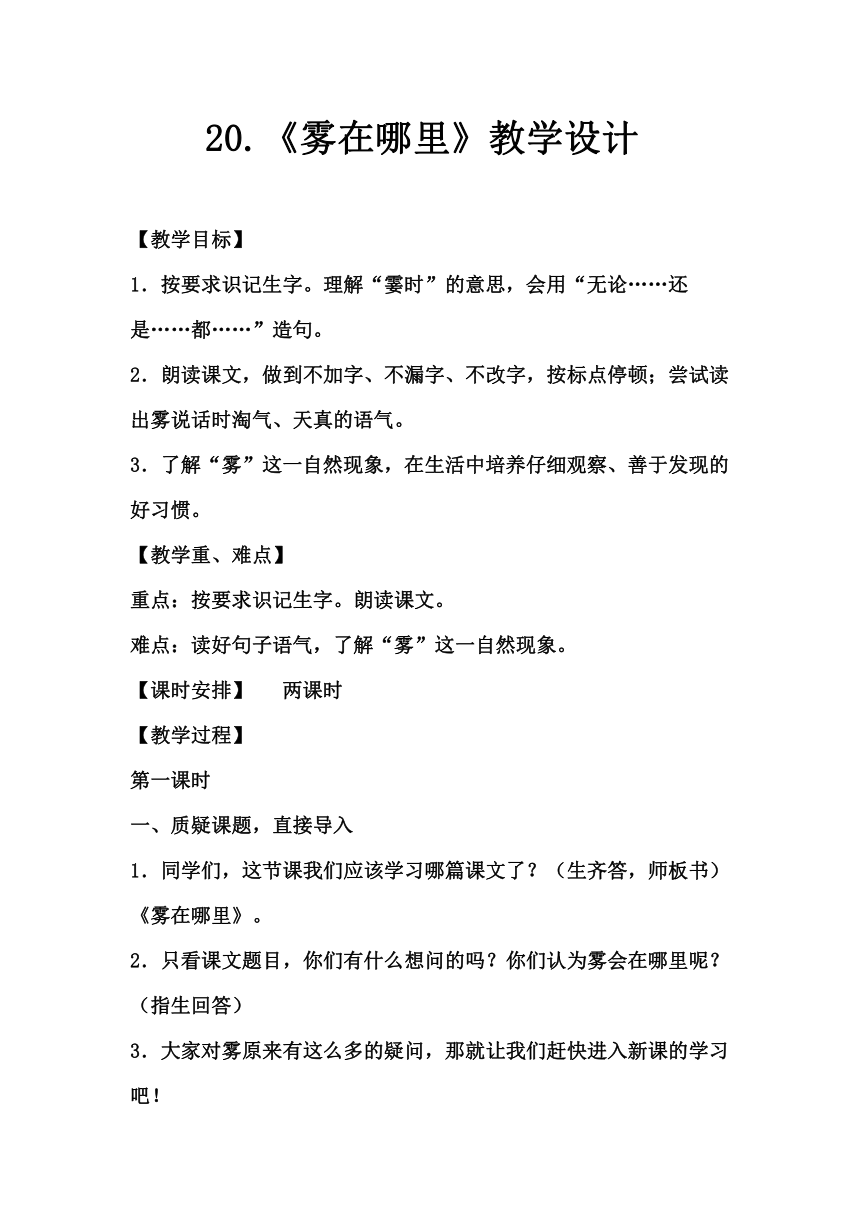 20.《雾在哪里》教学设计

【教学目标】

1．按要求识记生字。理解“霎时”的意思，会用“无论……还是……都……”造句。

2．朗读课文，做到不加字、不漏字、不改字，按标点停顿；尝试读出雾说话时淘气、天真的语气。

3．了解“雾”这一自然现象，在生活中培养仔细观察、善于发现的好习惯。

【教学重、难点】

重点：按要求识记生字。朗读课文。

难点：读好句子语气，了解“雾”这一自然现象。

【课时安排】　两课时

【教学过程】

第一课时

一、质疑课题，直接导入

1．同学们，这节课我们应该学习哪篇课文了？（生齐答，师板书）《雾在哪里》。

2．只看课文题目，你们有什么想问的吗？你们认为雾会在哪里呢？（指生回答）

3．大家对雾原来有这么多的疑问，那就让我们赶快进入新课的学习吧！